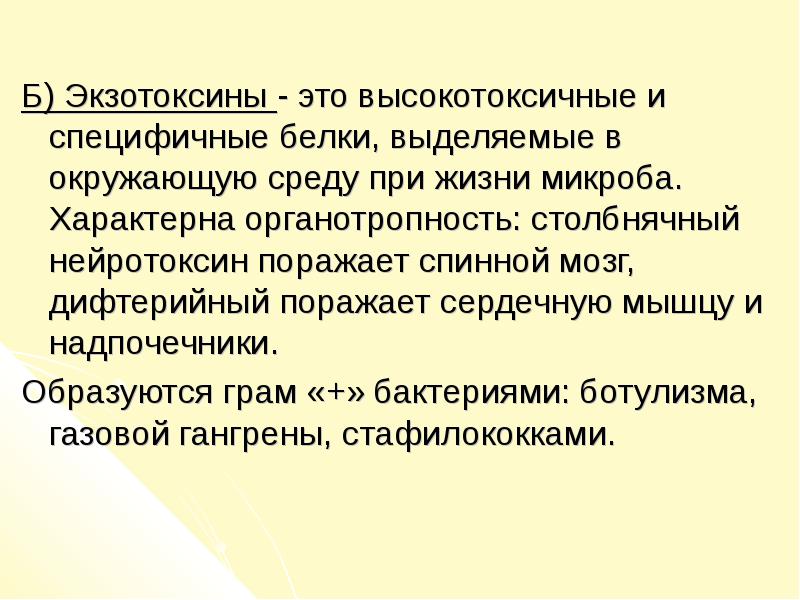 Б) Экзотоксины - это высокотоксичные и специфичные белки, выделяемые в окружающую среду при жизни микроба. Характерна органотропность: столбнячный нейротоксин поражает спинной мозг, дифтерийный поражает сердечную мышцу и надпочечники.

Образуются грам «+» бактериями: ботулизма, газовой гангрены, стафилококками.